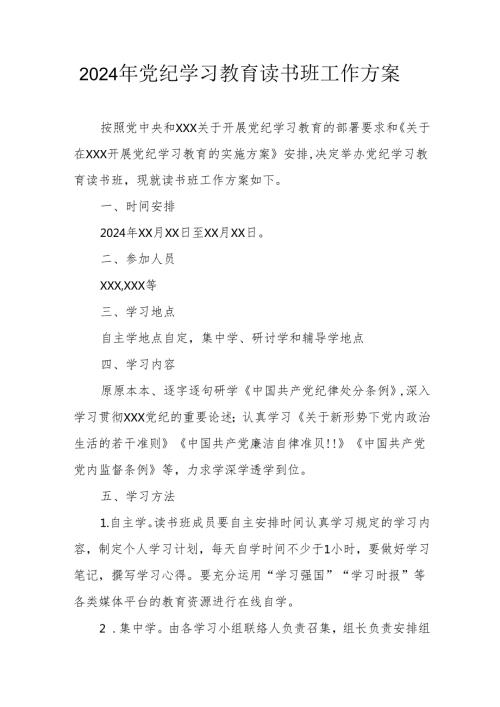 2024年党纪学习教育读书班工作方案

按照党中央和XXX关于开展党纪学习教育的部署要求和《关于在XXX开展党纪学习教育的实施方案》安排,决定举办党纪学习教育读书班，现就读书班工作方案如下。

一、时间安排

2024年XX月XX日至XX月XX日。

二、参加人员

XXX,XXX等

三、学习地点

自主学地点自定，集中学、研讨学和辅导学地点

四、学习内容

原原本本、逐字逐句研学《中国共产党纪律处分条例》,深入学习贯彻XXX党纪的重要论述;认真学习《关于新形势下党内政治生活的若干准则》《中国共产党廉洁自律准贝!!》《中国共产党党内监督条例》等，力求学深学透学到位。

五、学习方法

1.自主学。读书班成员要自主安排时间认真学习规定的学习内容，制定个人学习计划，每天自学时间不少于1小时，要做好学习笔记，撰写学习心得。要充分运用“学习强国”“学习时报”等各类媒体平台的教育资源进行在线自学。

2．集中学。由各学习小组联络人负责召集，组长负责安排组